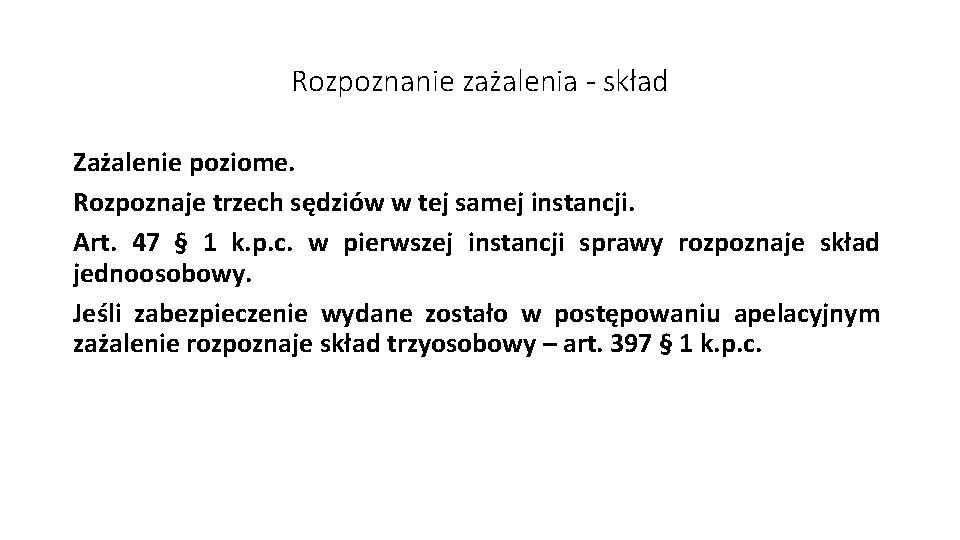 Rozpoznanie zażalenia - skład

Zażalenie poziome.

Rozpoznaje trzech sędziów w tej samej instancji.

Art. 47 § 1 k.p.c. w pierwszej instancji sprawy rozpoznaje skład jednoosobowy.

Jeśli zabezpieczenie wydane zostało w postępowaniu apelacyjnym zażalenie rozpoznaje skład trzyosobowy – art. 397 § 1 k.p.c.